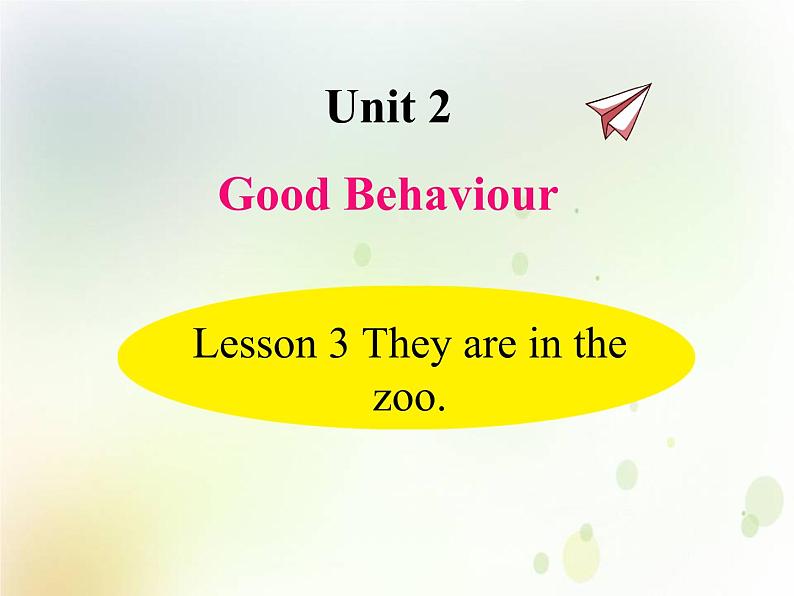 Unit 2

Good Behaviour

Lesson 3 They are in the zoo.